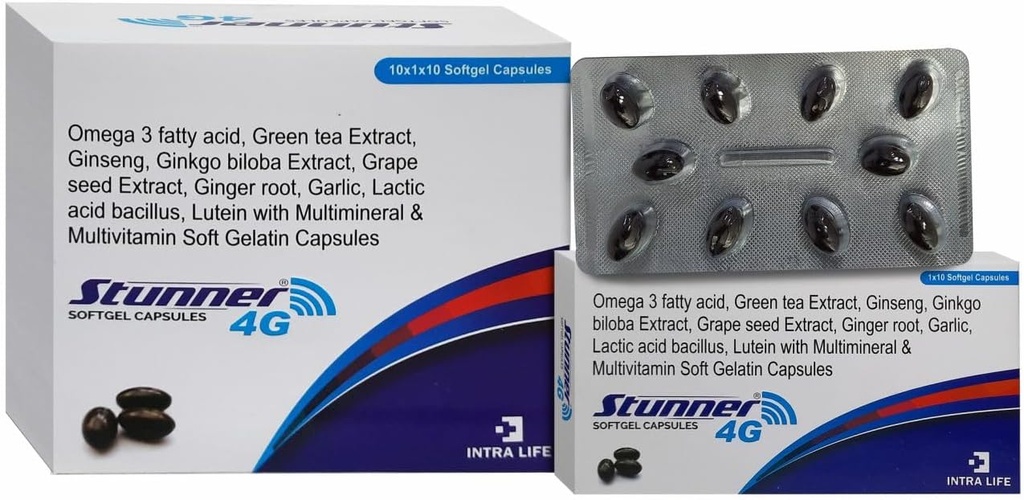 10x1x10 Softgel Capsules

Omega 3 fatty acid, Green tea Extract, Ginseng, Ginkgo biloba Extract, Grape seed Extract, Ginger root, Garlic, Lactic acid bacillus, Lutein with Multimineral & Multivitamin Soft Gelatin Capsules

Stunner® 4G
SOFTGEL CAPSULES

INTRA LIFE

1x10 Softgel Capsules

Omega 3 fatty acid, Green tea Extract, Ginseng, Ginkgo biloba Extract, Grape seed Extract, Ginger root, Garlic, Lactic acid bacillus, Lutein with Multimineral & Multivitamin Soft Gelatin Capsules

Stunner® 4G
SOFTGEL CAPSULES

INTRA LIFE